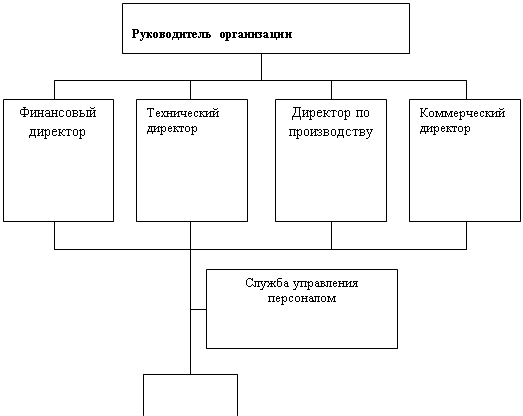 Руководитель организации

Финансовый директор

Технический директор

Директор по производству

Коммерческий директор

Служба управления персоналом